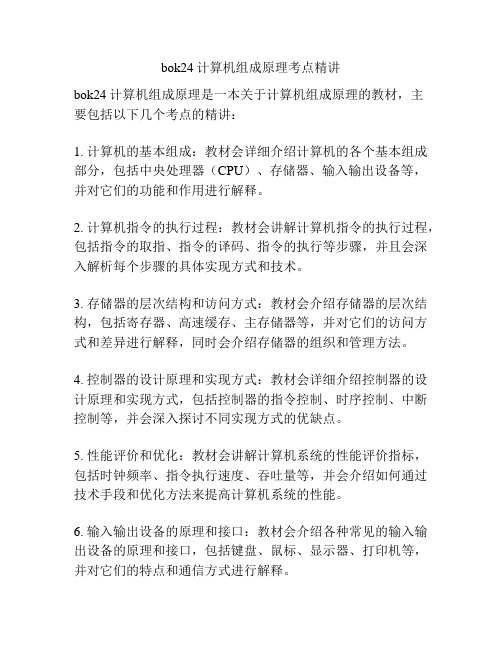 bok24 计算机组成原理考点精讲

bok24 计算机组成原理是一本关于计算机组成原理的教材，主要包括以下几个考点的精讲：

1. 计算机的基本组成：教材会详细介绍计算机的各个基本组成部分，包括中央处理器（CPU）、存储器、输入输出设备等，并对它们的功能和作用进行解释。

2. 计算机指令的执行过程：教材会讲解计算机指令的执行过程，包括指令的取指、指令的译码、指令的执行等步骤，并且会深入解析每个步骤的具体实现方式和技术。

3. 存储器的层次结构和访问方式：教材会介绍存储器的层次结构，包括寄存器、高速缓存、主存储器等，并对它们的访问方式和差异进行解释，同时会介绍存储器的组织和管理方法。

4. 控制器的设计原理和实现方式：教材会详细介绍控制器的设计原理和实现方式，包括控制器的指令控制、时序控制、中断控制等，并会深入探讨不同实现方式的优缺点。

5. 性能评价和优化：教材会讲解计算机系统的性能评价指标，包括时钟频率、指令执行速度、吞吐量等，并会介绍如何通过技术手段和优化方法来提高计算机系统的性能。

6. 输入输出设备的原理和接口：教材会介绍各种常见的输入输出设备的原理和接口，包括键盘、鼠标、显示器、打印机等，并对它们的特点和通信方式进行解释。